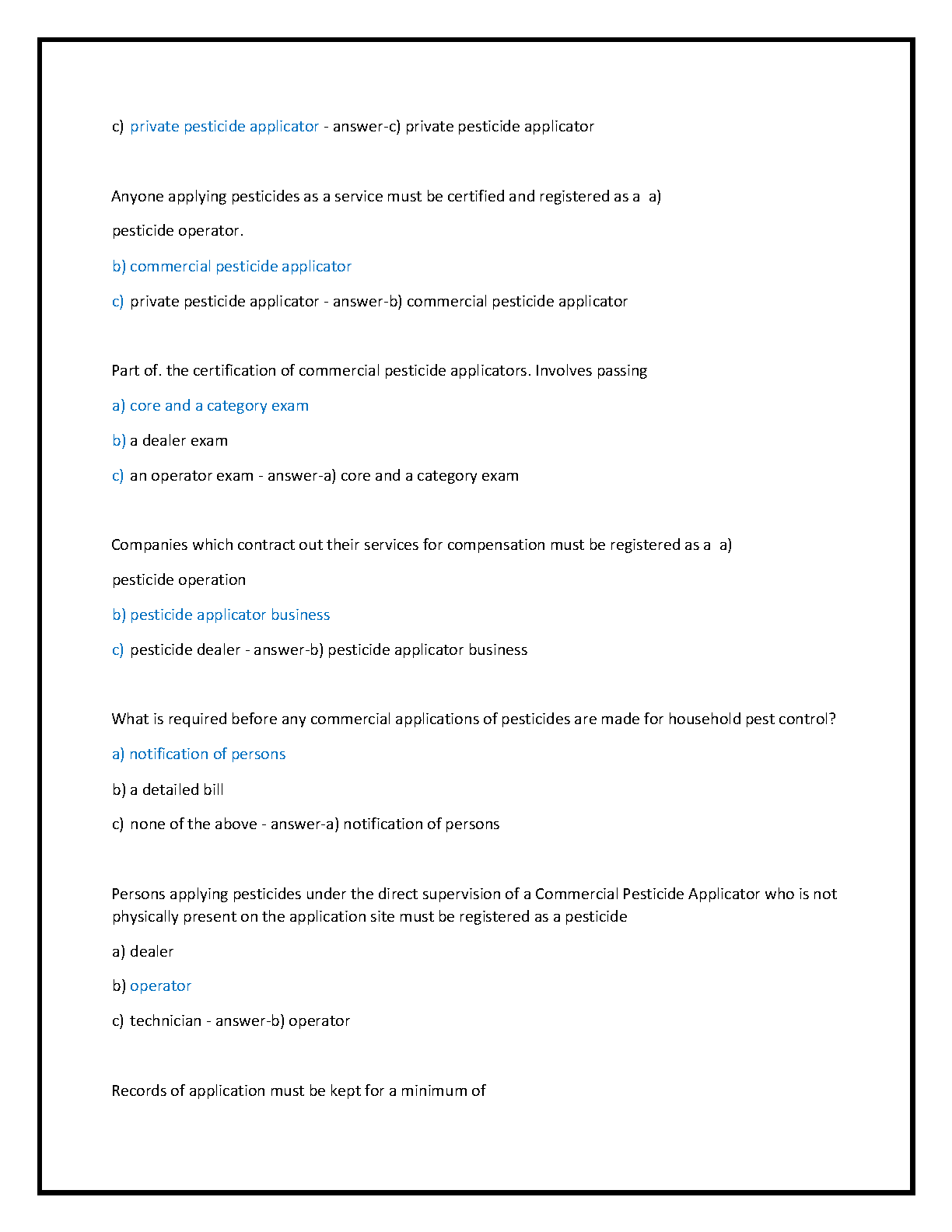 c) private pesticide applicator - answer-c) private pesticide applicator

Anyone applying pesticides as a service must be certified and registered as a a)

pesticide operator.

b) commercial pesticide applicator

c) private pesticide applicator - answer-b) commercial pesticide applicator

Part of. the certification of commercial pesticide applicators. Involves passing

a) core and a category exam

b) a dealer exam

c) an operator exam - answer-a) core and a category exam

Companies which contract out their services for compensation must be registered as a a)

pesticide operation

b) pesticide applicator business

c) pesticide dealer - answer-b) pesticide applicator business

What is required before any commercial applications of pesticides are made for household pest control?

a) notification of persons

b) a detailed bill

c) none of the above - answer-a) notification of persons

Persons applying pesticides under the direct supervision of a Commercial Pesticide Applicator who is not physically present on the application site must be registered as a pesticide

a) dealer

b) operator

c) technician - answer-b) operator

Records of application must be kept for a minimum of